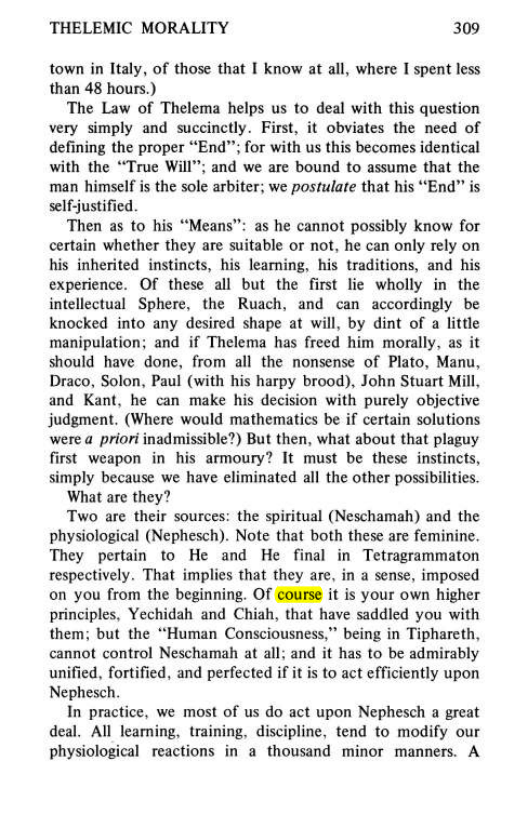 THELEMIC MORALITY 309

town in Italy, of those that I know at all, where I spent less than 48 hours.)

The Law of Thelema helps us to deal with this question very simply and succinctly. First, it obviates the need of defining the proper "End"; for with us this becomes identical with the "True Will"; and we are bound to assume that the man himself is the sole arbiter; we postulate that his "End" is self-justified.

Then as to his "Means": as he cannot possibly know for certain whether they are suitable or not, he can only rely on his inherited instincts, his learning, his traditions, and his experience. Of these all but the first lie wholly in the intellectual Sphere, the Ruach, and can accordingly be knocked into any desired shape at will, by dint of a little manipulation; and if Thelema has freed him morally, as it should have done, from all the nonsense of Plato, Manu, Draco, Solon, Paul (with his harpy brood), John Stuart Mill, and Kant, he can make his decision with purely objective judgment. (Where would mathematics be if certain solutions were a priori inadmissible?) But then, what about that plaguy first weapon in his armoury? It must be these instincts, simply because we have eliminated all the other possibilities. What are they?

Two are their sources: the spiritual (Neschamah) and the physiological (Nephesch). Note that both these are feminine. They pertain to He and He final in Tetragrammaton respectively. That implies that they are, in a sense, imposed on you from the beginning. Of course it is your own higher principles, Yechidah and Chiah, that have saddled you with them; but the "Human Consciousness," being in Tiphareth, cannot control Neschamah at all; and it has to be admirably unified, fortified, and perfected if it is to act efficiently upon Nephesch.

In practice, we most of us do act upon Nephesch a great deal. All learning, training, discipline, tend to modify our physiological reactions in a thousand minor manners. A